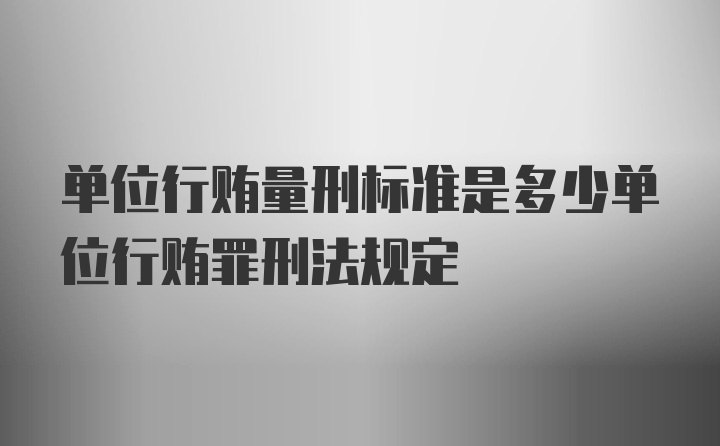 单位行贿量刑标准是多少单位行贿罪刑法规定